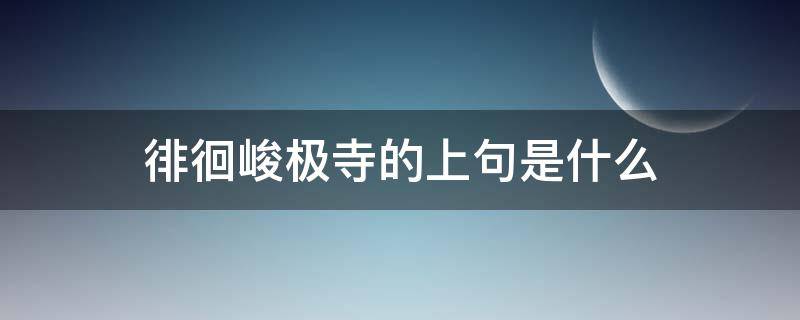 徘徊峻极寺的上句是什么